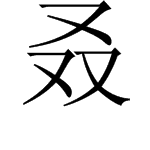 叒